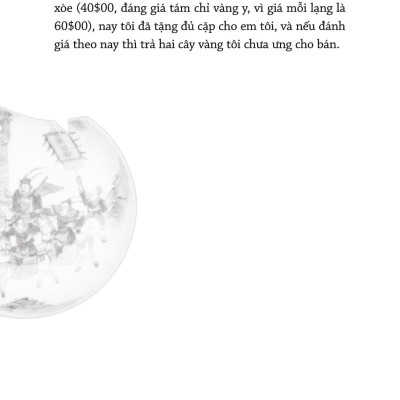 xòe (40$00, đáng giá tám chỉ vàng y, vì giá mỗi lạng là 60$00), nay tôi đã tặng đủ cặp cho em tôi, và nếu đánh giá theo nay thì trả hai cây vàng tôi chưa ưng cho bán.